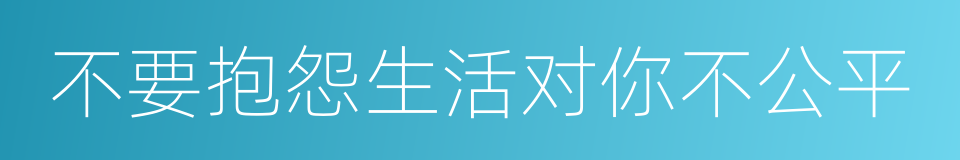 不要抱怨生活对你不公平